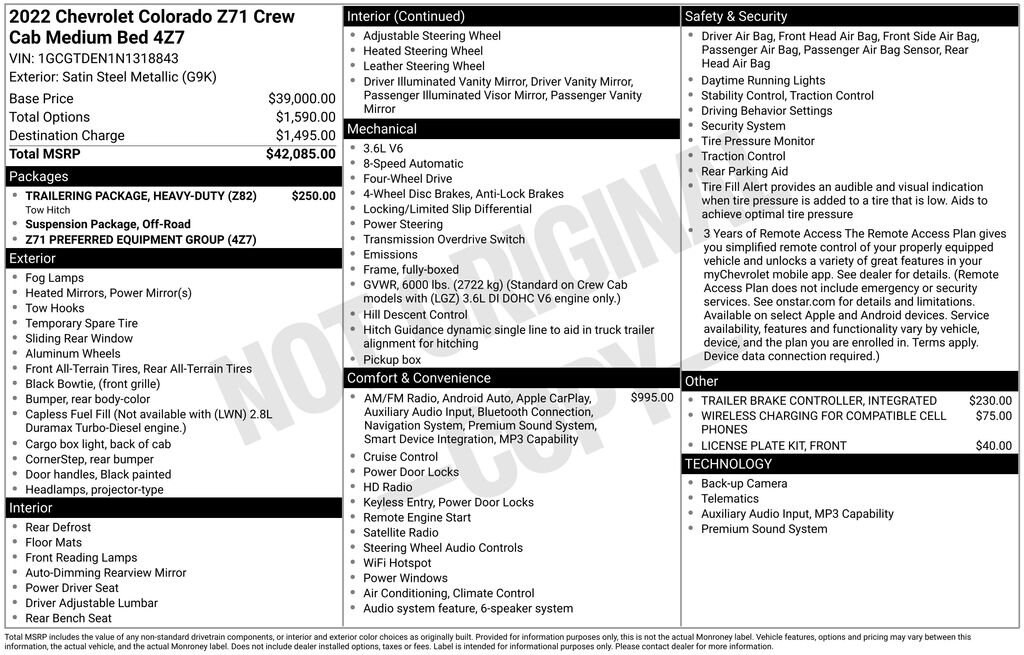 2022 Chevrolet Colorado Z71 Crew Cab Medium Bed 4Z7
VIN: 1GCGTDEN1N1318843
Exterior: Satin Steel Metallic (G9K)

| | |
|---|---|
| Base Price | $39,000.00 |
| Total Options | $1,590.00 |
| Destination Charge | $1,495.00 |
| Total MSRP | $42,085.00 |

Packages
- TRAILERING PACKAGE, HEAVY-DUTY (Z82) $250.00
Tow Hitch
- Suspension Package, Off-Road
- Z71 PREFERRED EQUIPMENT GROUP (4Z7)

Exterior
- Fog Lamps
- Heated Mirrors, Power Mirror(s)
- Tow Hooks
- Temporary Spare Tire
- Sliding Rear Window
- Aluminum Wheels
- Front All-Terrain Tires, Rear All-Terrain Tires
- Black Bowtie, (front grille)
- Bumper, rear body-color
- Capless Fuel Fill (Not available with (LWN) 2.8L Duramax Turbo-Diesel engine.)
- Cargo box light, back of cab
- CornerStep, rear bumper
- Door handles, Black painted
- Headlamps, projector-type

Interior
- Rear Defrost
- Floor Mats
- Front Reading Lamps
- Auto-Dimming Rearview Mirror
- Power Driver Seat
- Driver Adjustable Lumbar
- Rear Bench Seat

Interior (Continued)
- Adjustable Steering Wheel
- Heated Steering Wheel
- Leather Steering Wheel
- Driver Illuminated Vanity Mirror, Driver Vanity Mirror, Passenger Illuminated Visor Mirror, Passenger Vanity Mirror

Mechanical
- 3.6L V6
- 8-Speed Automatic
- Four-Wheel Drive
- 4-Wheel Disc Brakes, Anti-Lock Brakes
- Locking/Limited Slip Differential
- Power Steering
- Transmission Overdrive Switch
- Emissions
- Frame, fully-boxed
- GVWR, 6000 lbs. (2722 kg) (Standard on Crew Cab models with (LGZ) 3.6L DI DOHC V6 engine only.)
- Hill Descent Control
- Hitch Guidance dynamic single line to aid in truck trailer alignment for hitching
- Pickup box

Comfort & Convenience
- AM/FM Radio, Android Auto, Apple CarPlay, Auxiliary Audio Input, Bluetooth Connection, Navigation System, Premium Sound System, Smart Device Integration, MP3 Capability $995.00
- Cruise Control
- Power Door Locks
- HD Radio
- Keyless Entry, Power Door Locks
- Remote Engine Start
- Satellite Radio
- Steering Wheel Audio Controls
- WiFi Hotspot
- Power Windows
- Air Conditioning, Climate Control
- Audio system feature, 6-speaker system

Safety & Security
- Driver Air Bag, Front Head Air Bag, Front Side Air Bag, Passenger Air Bag, Passenger Air Bag Sensor, Rear Head Air Bag
- Daytime Running Lights
- Stability Control, Traction Control
- Driving Behavior Settings
- Security System
- Tire Pressure Monitor
- Traction Control
- Rear Parking Aid
- Tire Fill Alert provides an audible and visual indication when tire pressure is added to a tire that is low. Aids to achieve optimal tire pressure
- 3 Years of Remote Access The Remote Access Plan gives you simplified remote control of your properly equipped vehicle and unlocks a variety of great features in your myChevrolet mobile app. See dealer for details. (Remote Access Plan does not include emergency or security services. See onstar.com for details and limitations. Available on select Apple and Android devices. Service availability, features and functionality vary by vehicle, device, and the plan you are enrolled in. Terms apply. Device data connection required.)

Other
- TRAILER BRAKE CONTROLLER, INTEGRATED $230.00
- WIRELESS CHARGING FOR COMPATIBLE CELL PHONES $75.00
- LICENSE PLATE KIT, FRONT $40.00

TECHNOLOGY
- Back-up Camera
- Telematics
- Auxiliary Audio Input, MP3 Capability
- Premium Sound System

NOT ORIGINAL COPY

Total MSRP includes the value of any non-standard drivetrain components, or interior and exterior color choices as originally built. Provided for information purposes only, this is not the actual Monroney label. Vehicle features, options and pricing may vary between this information, the actual vehicle, and the actual Monroney label. Does not include dealer installed options, taxes or fees. Label is intended for informational purposes only. Please contact dealer for more information.